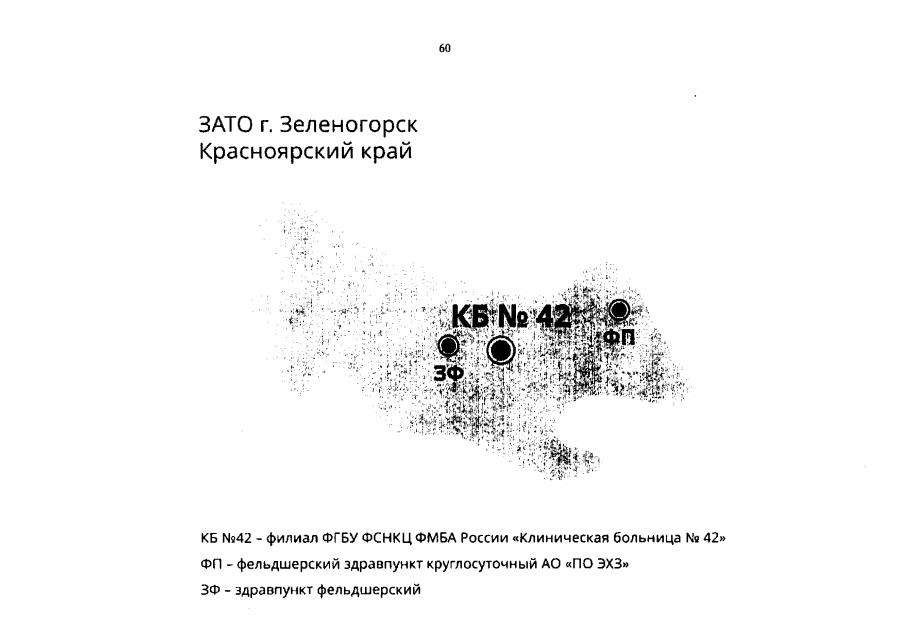 60

ЗАТО г. Зеленогорск
Красноярский край

КБ № 42

ФП

ЗФ

КБ №42 – филиал ФГБУ ФСНКЦ ФМБА России «Клиническая больница № 42»

ФП – фельдшерский здравпункт круглосуточный АО «ПО ЭХЗ»

ЗФ – здравпункт фельдшерский